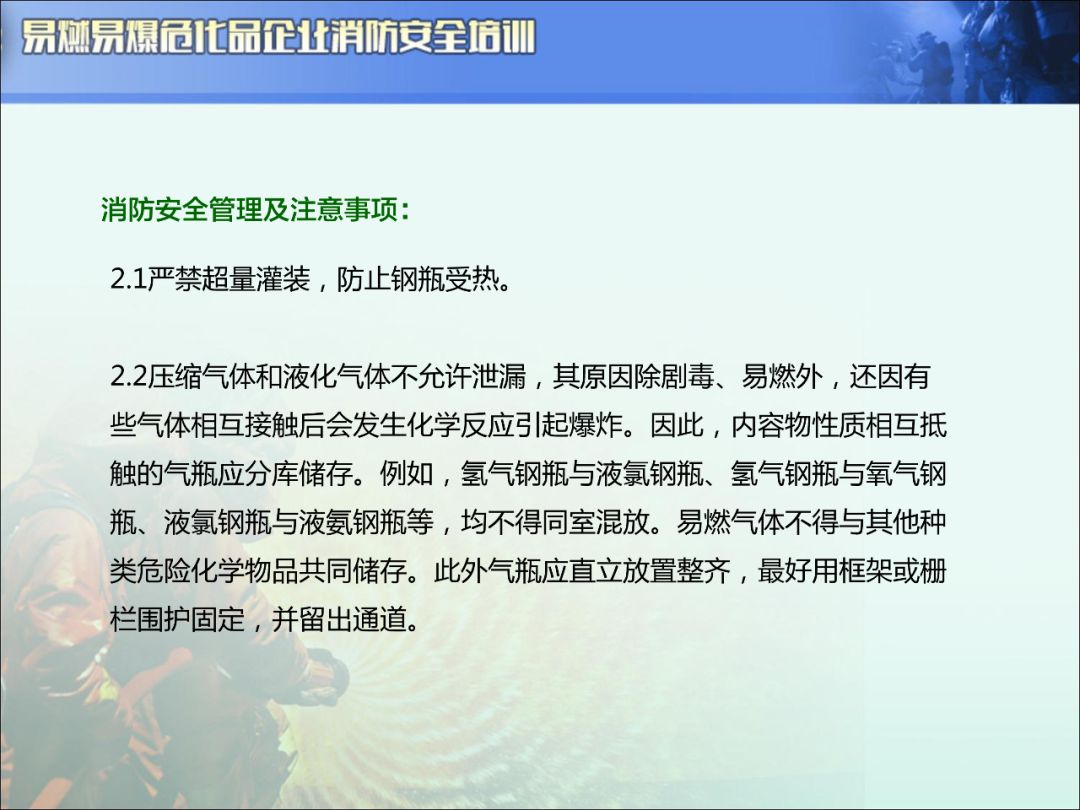 易燃易爆危化品企业消防安全培训

消防安全管理及注意事项：

2.1严禁超量灌装，防止钢瓶受热。

2.2压缩气体和液化气体不允许泄漏，其原因除剧毒、易燃外，还因有些气体相互接触后会发生化学反应引起爆炸。因此，内容物性质相互抵触的气瓶应分库储存。例如，氢气钢瓶与液氯钢瓶、氢气钢瓶与氧气钢瓶、液氯钢瓶与液氨钢瓶等，均不得同室混放。易燃气体不得与其他种类危险化学物品共同储存。此外气瓶应直立放置整齐，最好用框架或栅栏围护固定，并留出通道。